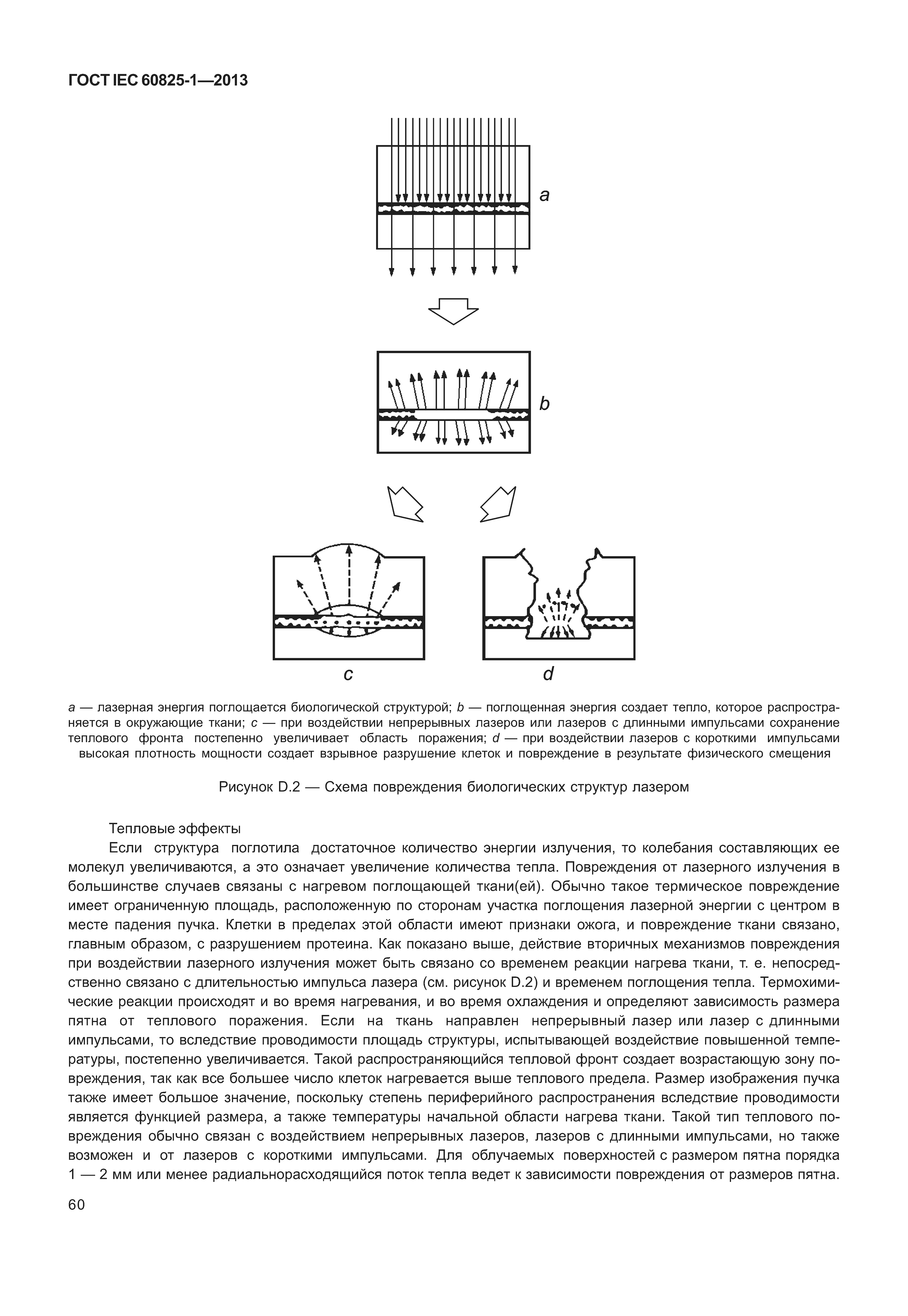 ГОСТ IEC 60825-1—2013

a

b

c

d

a — лазерная энергия поглощается биологической структурой; b — поглощенная энергия создает тепло, которое распространяется в окружающие ткани; c — при воздействии непрерывных лазеров или лазеров с длинными импульсами сохранение теплового фронта постепенно увеличивает область поражения; d — при воздействии лазеров с короткими импульсами высокая плотность мощности создает взрывное разрушение клеток и повреждение в результате физического смещения

Рисунок D.2 — Схема повреждения биологических структур лазером

Тепловые эффекты

Если структура поглотила достаточное количество энергии излучения, то колебания составляющих ее молекул увеличиваются, а это означает увеличение количества тепла. Повреждения от лазерного излучения в большинстве случаев связаны с нагревом поглощающей ткани(ей). Обычно такое термическое повреждение имеет ограниченную площадь, расположенную по сторонам участка поглощения лазерной энергии с центром в месте падения пучка. Клетки в пределах этой области имеют признаки ожога, и повреждение ткани связано, главным образом, с разрушением протеина. Как показано выше, действие вторичных механизмов повреждения при воздействии лазерного излучения может быть связано со временем реакции нагрева ткани, т. е. непосредственно связано с длительностью импульса лазера (см. рисунок D.2) и временем поглощения тепла. Термохимические реакции происходят и во время нагревания, и во время охлаждения и определяют зависимость размера пятна от теплового поражения. Если на ткань направлен непрерывный лазер или лазер с длинными импульсами, то вследствие проводимости площадь структуры, испытывающей воздействие повышенной температуры, постепенно увеличивается. Такой распространяющийся тепловой фронт создает возрастающую зону повреждения, так как все большее число клеток нагревается выше теплового предела. Размер изображения пучка также имеет большое значение, поскольку степень периферийного распространения вследствие проводимости является функцией размера, а также температуры начальной области нагрева ткани. Такой тип теплового повреждения обычно связан с воздействием непрерывных лазеров, лазеров с длинными импульсами, но также возможен и от лазеров с короткими импульсами. Для облучаемых поверхностей с размером пятна порядка 1 — 2 мм или менее радиальнорасходящийся поток тепла ведет к зависимости повреждения от размеров пятна.

60